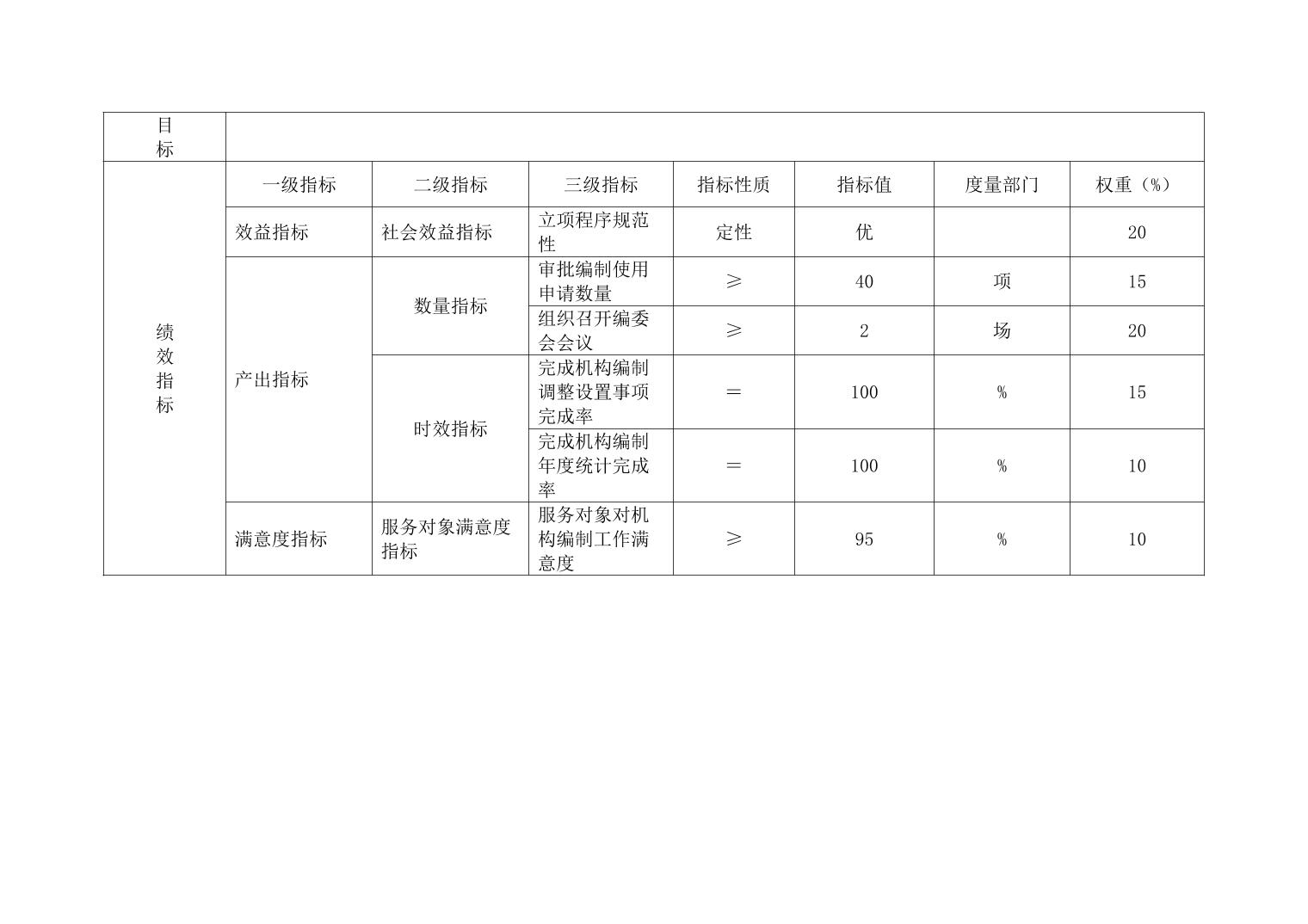 | 目标 | | | | | | | |
|---|---|---|---|---|---|---|---|
| 绩效指标 | 一级指标 | 二级指标 | 三级指标 | 指标性质 | 指标值 | 度量部门 | 权重（%） |
| | 效益指标 | 社会效益指标 | 立项程序规范性 | 定性 | 优 | | 20 |
| | 产出指标 | 数量指标 | 审批编制使用申请数量 | ≥ | 40 | 项 | 15 |
| | | | 组织召开编委会会议 | ≥ | 2 | 场 | 20 |
| | | 时效指标 | 完成机构编制调整设置事项完成率 | ＝ | 100 | % | 15 |
| | | | 完成机构编制年度统计完成率 | ＝ | 100 | % | 10 |
| | 满意度指标 | 服务对象满意度指标 | 服务对象对机构编制工作满意度 | ≥ | 95 | % | 10 |